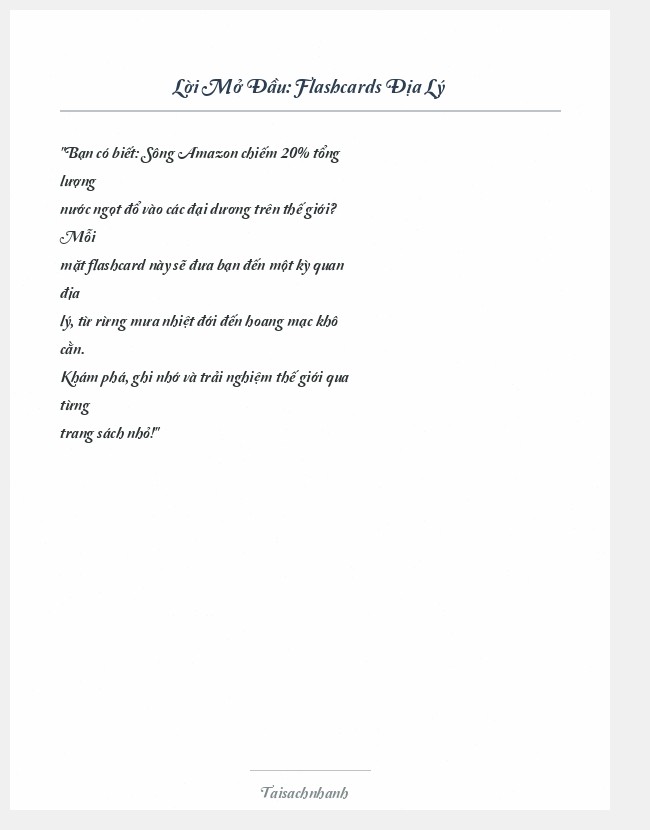 Lời Mở Đầu: Flashcards Địa Lý

"Bạn có biết: Sông Amazon chiếm 20% tổng lượng
nước ngọt đổ vào các đại dương trên thế giới? Mỗi
mặt flashcard này sẽ đưa bạn đến một kỳ quan địa
lý, từ rừng mưa nhiệt đới đến hoang mạc khô cằn.
Khám phá, ghi nhớ và trải nghiệm thế giới qua từng
trang sách nhỏ!"

Taisachnhanh